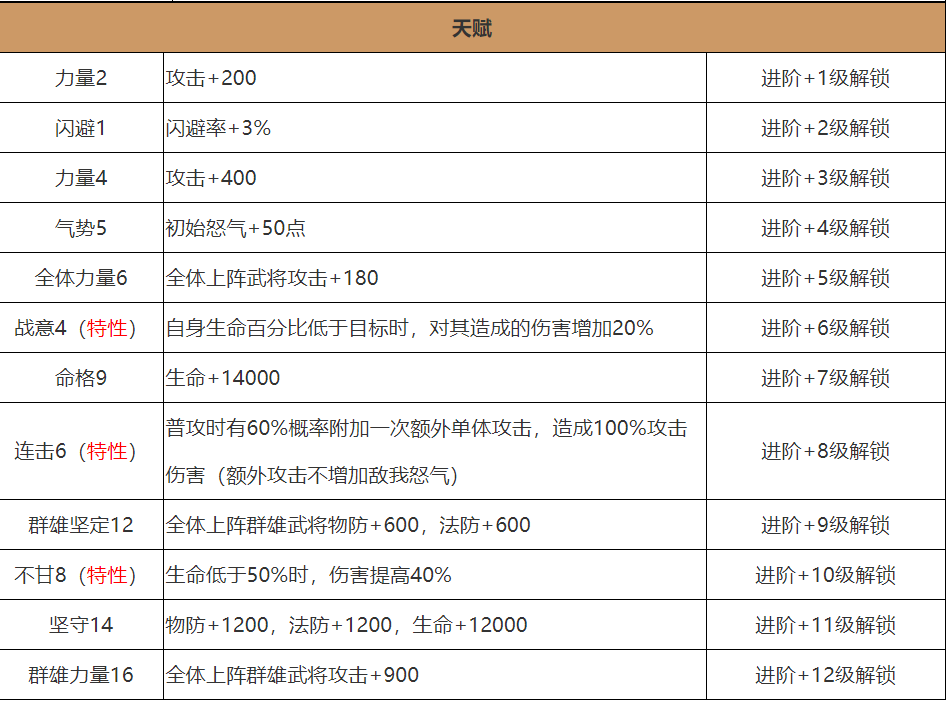 | 天赋 | | |
|---|---|---|
| 力量2 | 攻击+200 | 进阶+1级解锁 |
| 闪避1 | 闪避率+3% | 进阶+2级解锁 |
| 力量4 | 攻击+400 | 进阶+3级解锁 |
| 气势5 | 初始怒气+50点 | 进阶+4级解锁 |
| 全体力量6 | 全体上阵武将攻击+180 | 进阶+5级解锁 |
| 战意4（特性） | 自身生命百分比低于目标时，对其造成的伤害增加20% | 进阶+6级解锁 |
| 命格9 | 生命+14000 | 进阶+7级解锁 |
| 连击6（特性） | 普攻时有60%概率附加一次额外单体攻击，造成100%攻击伤害（额外攻击不增加敌我怒气） | 进阶+8级解锁 |
| 群雄坚定12 | 全体上阵群雄武将物防+600，法防+600 | 进阶+9级解锁 |
| 不甘8（特性） | 生命低于50%时，伤害提高40% | 进阶+10级解锁 |
| 坚守14 | 物防+1200，法防+1200，生命+12000 | 进阶+11级解锁 |
| 群雄力量16 | 全体上阵群雄武将攻击+900 | 进阶+12级解锁 |